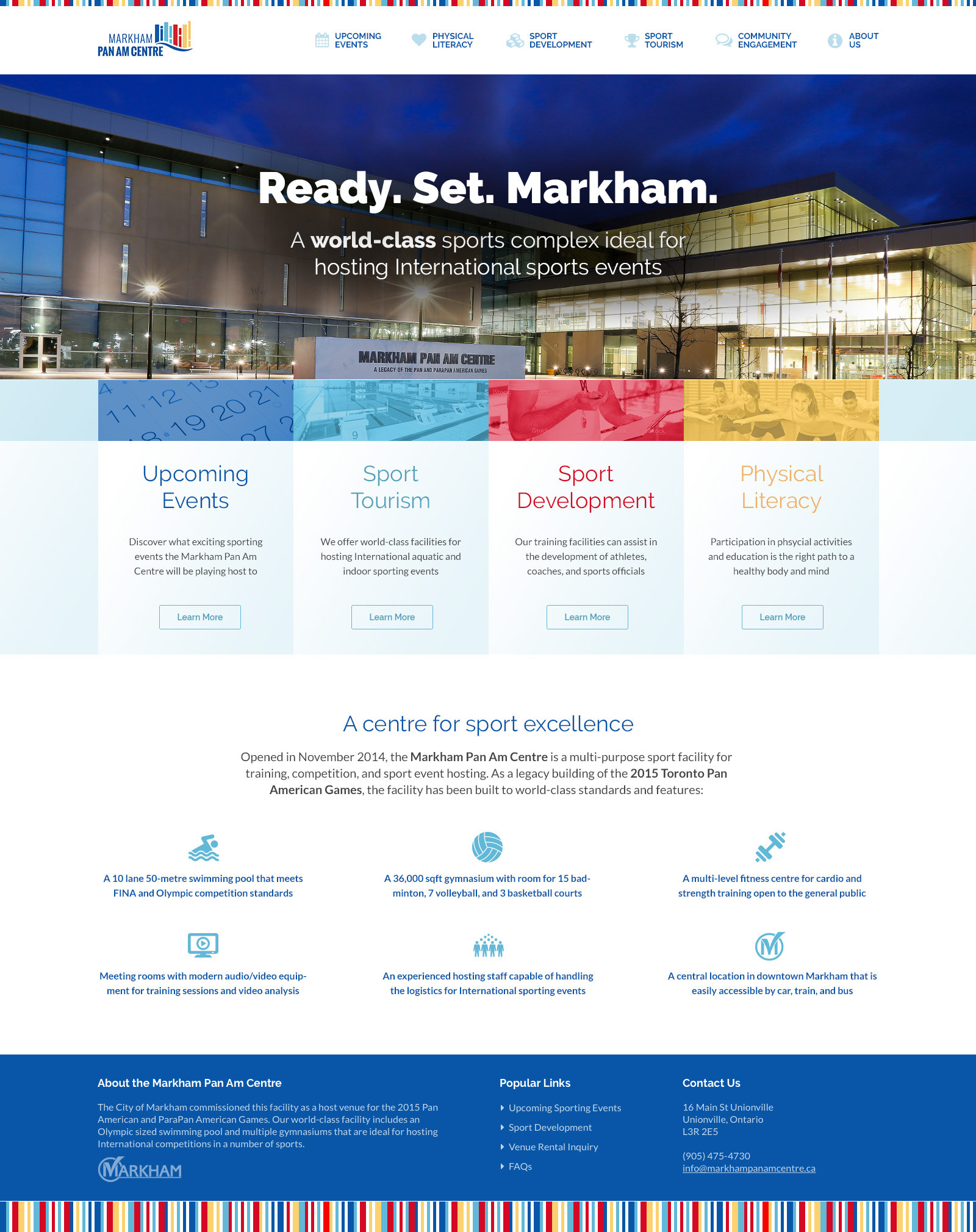 MARKHAM
PAN AM CENTRE

UPCOMING EVENTS
PHYSICAL LITERACY
SPORT DEVELOPMENT
SPORT TOURISM
COMMUNITY ENGAGEMENT
ABOUT US

Ready. Set. Markham.

A world-class sports complex ideal for hosting International sports events

MARKHAM PAN AM CENTRE
A LEGACY OF THE PAN AND PARAPAN AMERICAN GAMES

Upcoming Events

Discover what exciting sporting events the Markham Pan Am Centre will be playing host to

Learn More

Sport Tourism

We offer world-class facilities for hosting International aquatic and indoor sporting events

Learn More

Sport Development

Our training facilities can assist in the development of athletes, coaches, and sports officials

Learn More

Physical Literacy

Participation in phsycial activities and education is the right path to a healthy body and mind

Learn More

A centre for sport excellence

Opened in November 2014, the Markham Pan Am Centre is a multi-purpose sport facility for training, competition, and sport event hosting. As a legacy building of the 2015 Toronto Pan American Games, the facility has been built to world-class standards and features:

A 10 lane 50-metre swimming pool that meets FINA and Olympic competition standards

A 36,000 sqft gymnasium with room for 15 badminton, 7 volleyball, and 3 basketball courts

A multi-level fitness centre for cardio and strength training open to the general public

Meeting rooms with modern audio/video equipment for training sessions and video analysis

An experienced hosting staff capable of handling the logistics for International sporting events

A central location in downtown Markham that is easily accessible by car, train, and bus

About the Markham Pan Am Centre

The City of Markham commissioned this facility as a host venue for the 2015 Pan American and ParaPan American Games. Our world-class facility includes an Olympic sized swimming pool and multiple gymnasiums that are ideal for hosting International competitions in a number of sports.

MARKHAM

Popular Links

Upcoming Sporting Events
Sport Development
Venue Rental Inquiry
FAQs

Contact Us

16 Main St Unionville
Unionville, Ontario
L3R 2E5

(905) 475-4730
info@markhampanamcentre.ca